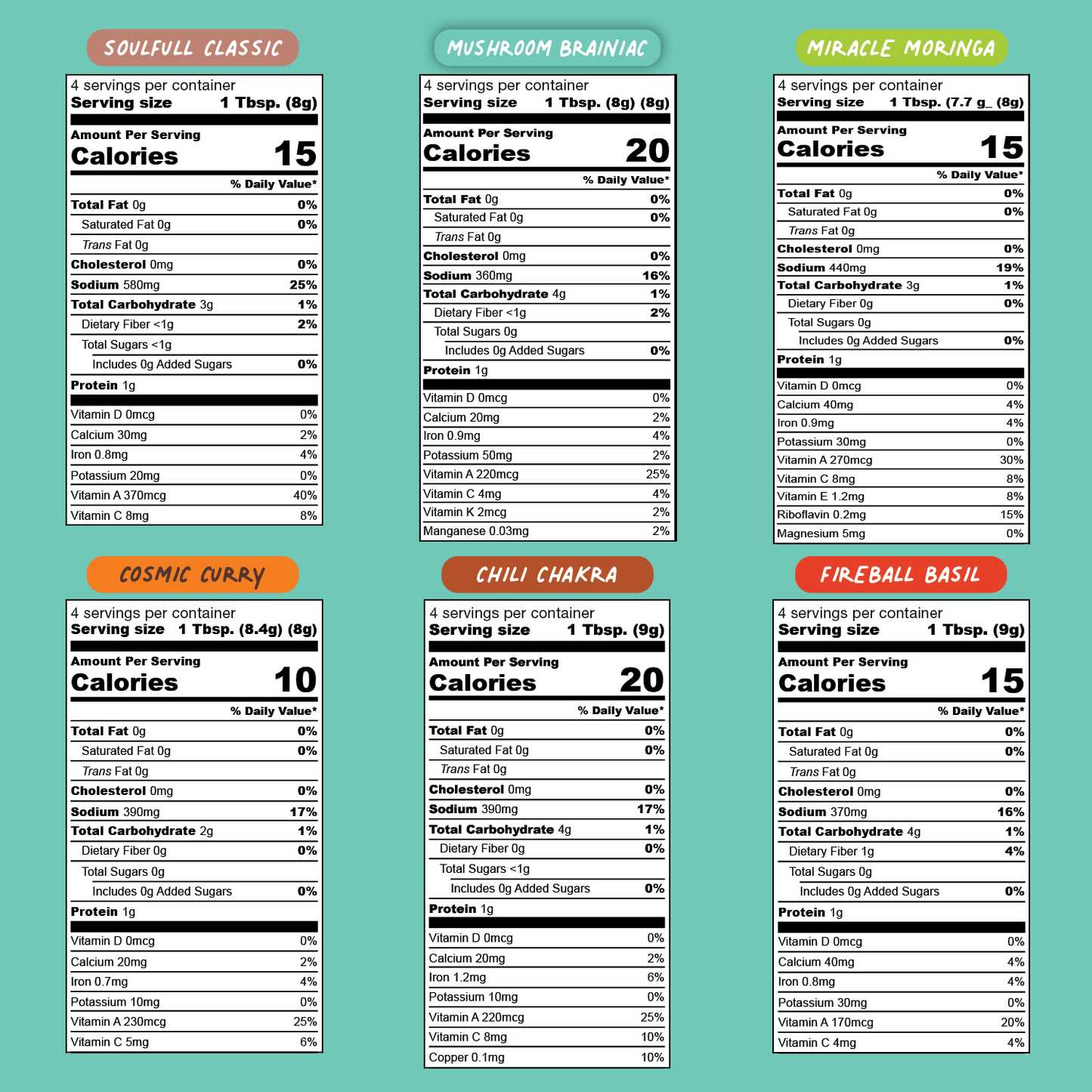 SOULFULL CLASSIC

4 servings per container
Serving size 1 Tbsp. (8g)

Amount Per Serving
Calories 15

% Daily Value*

| | |
|---|---|
| Total Fat 0g | 0% |
| Saturated Fat 0g | 0% |
| Trans Fat 0g | |
| Cholesterol 0mg | 0% |
| Sodium 580mg | 25% |
| Total Carbohydrate 3g | 1% |
| Dietary Fiber <1g | 2% |
| Total Sugars <1g | |
| Includes 0g Added Sugars | 0% |
| Protein 1g | |
| Vitamin D 0mcg | 0% |
| Calcium 30mg | 2% |
| Iron 0.8mg | 4% |
| Potassium 20mg | 0% |
| Vitamin A 370mcg | 40% |
| Vitamin C 8mg | 8% |

MUSHROOM BRAINIAC

4 servings per container
Serving size 1 Tbsp. (8g) (8g)

Amount Per Serving
Calories 20

% Daily Value*

| | |
|---|---|
| Total Fat 0g | 0% |
| Saturated Fat 0g | 0% |
| Trans Fat 0g | |
| Cholesterol 0mg | 0% |
| Sodium 360mg | 16% |
| Total Carbohydrate 4g | 1% |
| Dietary Fiber <1g | 2% |
| Total Sugars 0g | |
| Includes 0g Added Sugars | 0% |
| Protein 1g | |
| Vitamin D 0mcg | 0% |
| Calcium 20mg | 2% |
| Iron 0.9mg | 4% |
| Potassium 50mg | 2% |
| Vitamin A 220mcg | 25% |
| Vitamin C 4mg | 4% |
| Vitamin K 2mcg | 2% |
| Manganese 0.03mg | 2% |

MIRACLE MORINGA

4 servings per container
Serving size 1 Tbsp. (7.7 g_ (8g)

Amount Per Serving
Calories 15

% Daily Value*

| | |
|---|---|
| Total Fat 0g | 0% |
| Saturated Fat 0g | 0% |
| Trans Fat 0g | |
| Cholesterol 0mg | 0% |
| Sodium 440mg | 19% |
| Total Carbohydrate 3g | 1% |
| Dietary Fiber 0g | 0% |
| Total Sugars 0g | |
| Includes 0g Added Sugars | 0% |
| Protein 1g | |
| Vitamin D 0mcg | 0% |
| Calcium 40mg | 4% |
| Iron 0.9mg | 4% |
| Potassium 30mg | 0% |
| Vitamin A 270mcg | 30% |
| Vitamin C 8mg | 8% |
| Vitamin E 1.2mg | 8% |
| Riboflavin 0.2mg | 15% |
| Magnesium 5mg | 0% |

COSMIC CURRY

4 servings per container
Serving size 1 Tbsp. (8.4g) (8g)

Amount Per Serving
Calories 10

% Daily Value*

| | |
|---|---|
| Total Fat 0g | 0% |
| Saturated Fat 0g | 0% |
| Trans Fat 0g | |
| Cholesterol 0mg | 0% |
| Sodium 390mg | 17% |
| Total Carbohydrate 2g | 1% |
| Dietary Fiber 0g | 0% |
| Total Sugars 0g | |
| Includes 0g Added Sugars | 0% |
| Protein 1g | |
| Vitamin D 0mcg | 0% |
| Calcium 20mg | 2% |
| Iron 0.7mg | 4% |
| Potassium 10mg | 0% |
| Vitamin A 230mcg | 25% |
| Vitamin C 5mg | 6% |

CHILI CHAKRA

4 servings per container
Serving size 1 Tbsp. (9g)

Amount Per Serving
Calories 20

% Daily Value*

| | |
|---|---|
| Total Fat 0g | 0% |
| Saturated Fat 0g | 0% |
| Trans Fat 0g | |
| Cholesterol 0mg | 0% |
| Sodium 390mg | 17% |
| Total Carbohydrate 4g | 1% |
| Dietary Fiber 0g | 0% |
| Total Sugars <1g | |
| Includes 0g Added Sugars | 0% |
| Protein 1g | |
| Vitamin D 0mcg | 0% |
| Calcium 20mg | 2% |
| Iron 1.2mg | 6% |
| Potassium 10mg | 0% |
| Vitamin A 220mcg | 25% |
| Vitamin C 8mg | 10% |
| Copper 0.1mg | 10% |

FIREBALL BASIL

4 servings per container
Serving size 1 Tbsp. (9g)

Amount Per Serving
Calories 15

% Daily Value*

| | |
|---|---|
| Total Fat 0g | 0% |
| Saturated Fat 0g | 0% |
| Trans Fat 0g | |
| Cholesterol 0mg | 0% |
| Sodium 370mg | 16% |
| Total Carbohydrate 4g | 1% |
| Dietary Fiber 1g | 4% |
| Total Sugars 0g | |
| Includes 0g Added Sugars | 0% |
| Protein 1g | |
| Vitamin D 0mcg | 0% |
| Calcium 40mg | 4% |
| Iron 0.8mg | 4% |
| Potassium 30mg | 0% |
| Vitamin A 170mcg | 20% |
| Vitamin C 4mg | 4% |